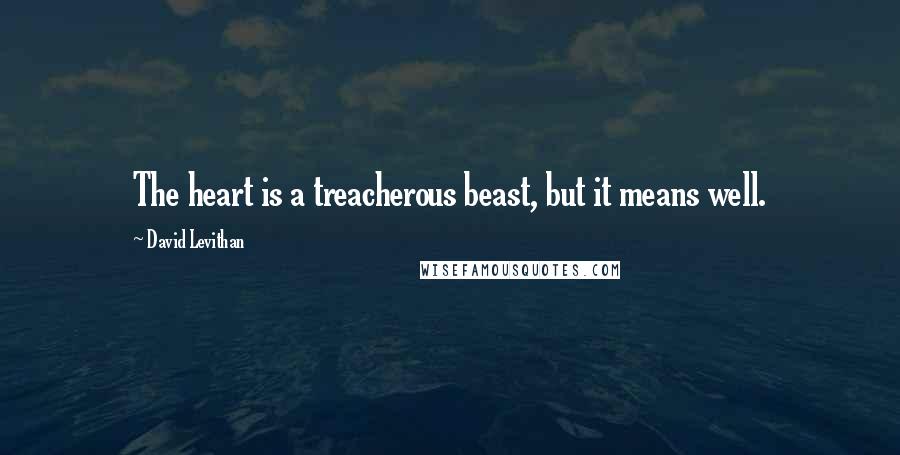 The heart is a treacherous beast, but it means well.

~ David Levithan

WISEFAMOUSQUOTES.COM